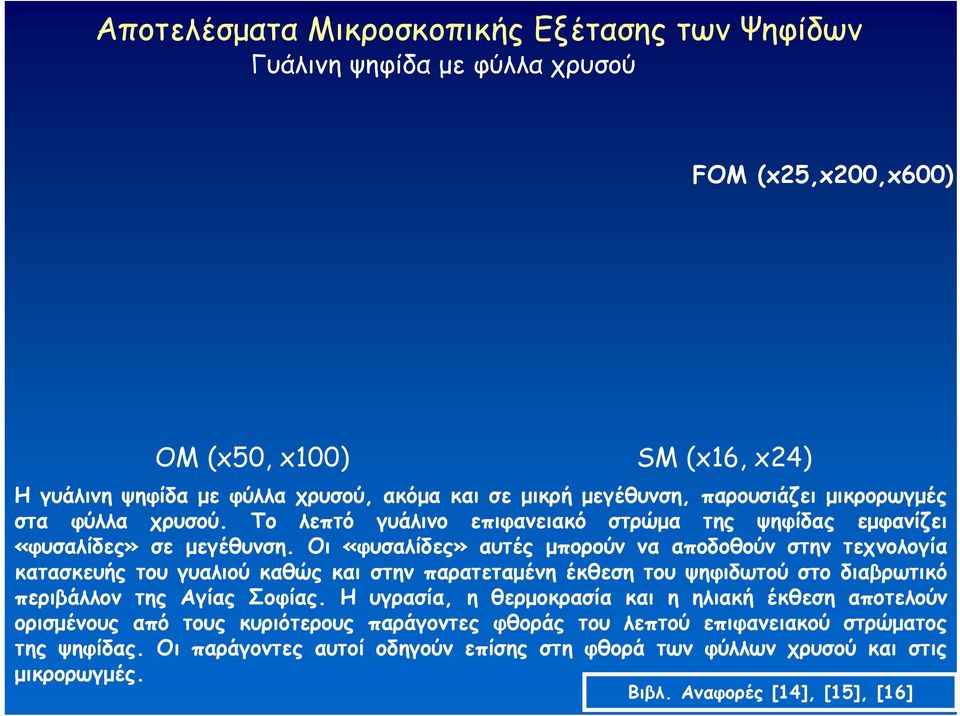 Αποτελέσματα Μικροσκοπικής Εξέτασης των Ψηφίδων
Γυάλινη ψηφίδα με φύλλα χρυσού

FOM (x25,x200,x600)

OM (x50, x100)

SM (x16, x24)

Η γυάλινη ψηφίδα με φύλλα χρυσού, ακόμα και σε μικρή μεγέθυνση, παρουσιάζει μικρορωγμές στα φύλλα χρυσού. Το λεπτό γυάλινο επιφανειακό στρώμα της ψηφίδας εμφανίζει «φυσαλίδες» σε μεγέθυνση. Οι «φυσαλίδες» αυτές μπορούν να αποδοθούν στην τεχνολογία κατασκευής του γυαλιού καθώς και στην παρατεταμένη έκθεση του ψηφιδωτού στο διαβρωτικό περιβάλλον της Αγίας Σοφίας. Η υγρασία, η θερμοκρασία και η ηλιακή έκθεση αποτελούν ορισμένους από τους κυριότερους παράγοντες φθοράς του λεπτού επιφανειακού στρώματος της ψηφίδας. Οι παράγοντες αυτοί οδηγούν επίσης στη φθορά των φύλλων χρυσού και στις μικρορωγμές.

Βιβλ. Αναφορές [14], [15], [16]